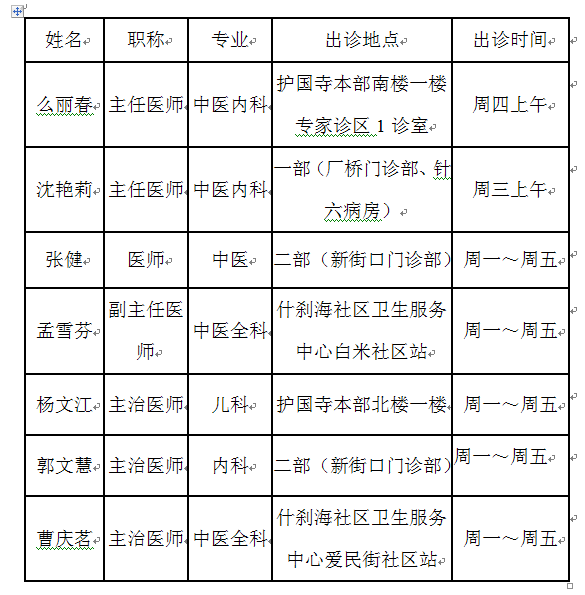 | 姓名 | 职称 | 专业 | 出诊地点 | 出诊时间 |
|---|---|---|---|---|
| 么丽春 | 主任医师 | 中医内科 | 护国寺本部南楼一楼专家诊区 1 诊室 | 周四上午 |
| 沈艳莉 | 主任医师 | 中医内科 | 一部（厂桥门诊部、针六病房） | 周三上午 |
| 张健 | 医师 | 中医 | 二部（新街口门诊部） | 周一～周五 |
| 孟雪芬 | 副主任医师 | 中医全科 | 什刹海社区卫生服务中心白米社区站 | 周一～周五 |
| 杨文江 | 主治医师 | 儿科 | 护国寺本部北楼一楼 | 周一～周五 |
| 郭文慧 | 主治医师 | 内科 | 二部（新街口门诊部） | 周一～周五 |
| 曹庆茗 | 主治医师 | 中医全科 | 什刹海社区卫生服务中心爱民街社区站 | 周一～周五 |